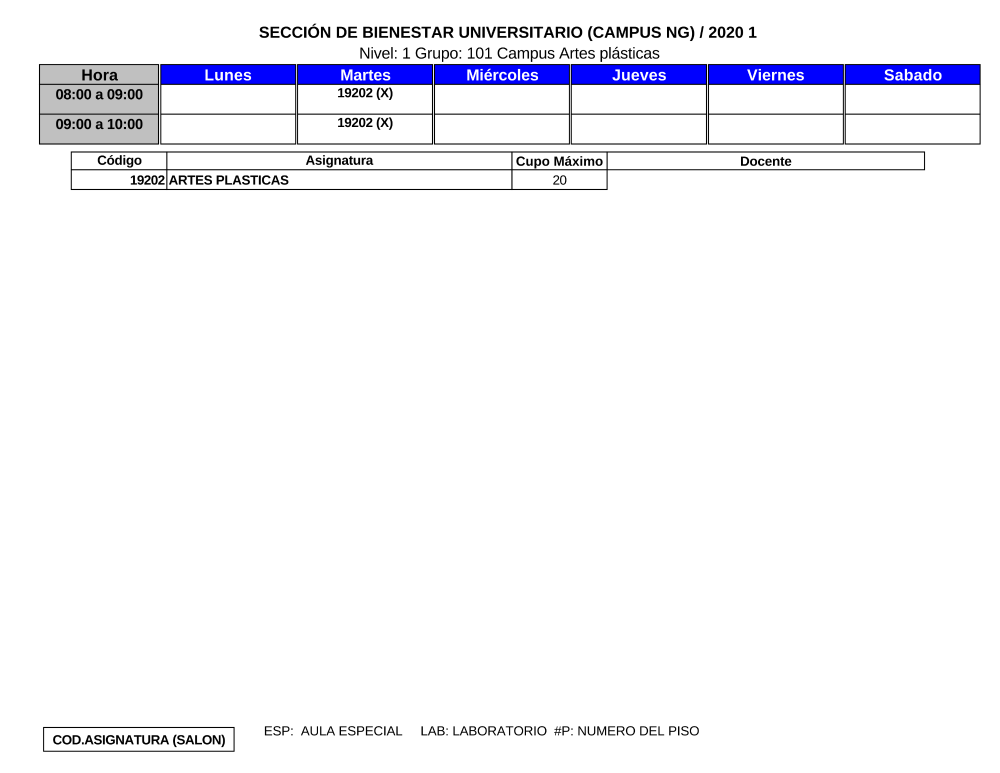 SECCIÓN DE BIENESTAR UNIVERSITARIO (CAMPUS NG) / 2020 1

Nivel: 1 Grupo: 101 Campus Artes plásticas

| Hora | Lunes | Martes | Miércoles | Jueves | Viernes | Sabado |
|---|---|---|---|---|---|---|
| 08:00 a 09:00 | | 19202 (X) | | | | |
| 09:00 a 10:00 | | 19202 (X) | | | | |

| Código | Asignatura | Cupo Máximo | Docente |
|---|---|---|---|
| 19202 | ARTES PLASTICAS | 20 | |

COD.ASIGNATURA (SALON)

ESP: AULA ESPECIAL LAB: LABORATORIO #P: NUMERO DEL PISO